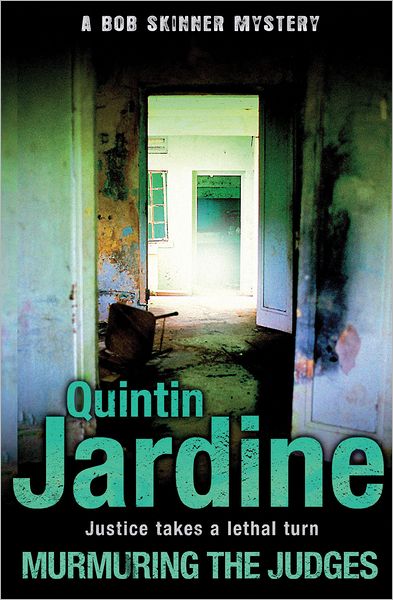 A BOB SKINNER MYSTERY

Quintin
Jardine

Justice takes a lethal turn

MURMURING THE JUDGES